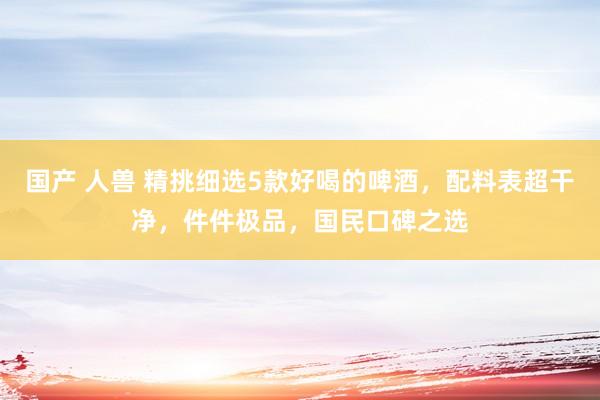 国产 人兽 精挑细选5款好喝的啤酒，配料表超干净，件件极品，国民口碑之选